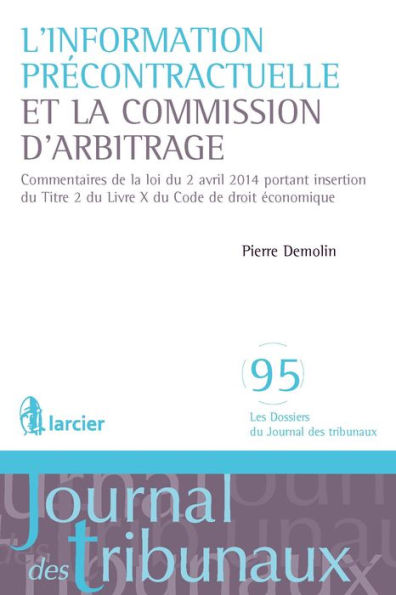 L'INFORMATION PRÉCONTRACTUELLE ET LA COMMISSION D'ARBITRAGE

Commentaires de la loi du 2 avril 2014 portant insertion du Titre 2 du Livre X du Code de droit économique

Pierre Demolin

95

Les Dossiers du Journal des tribunaux

larcier

Journal des tribunaux